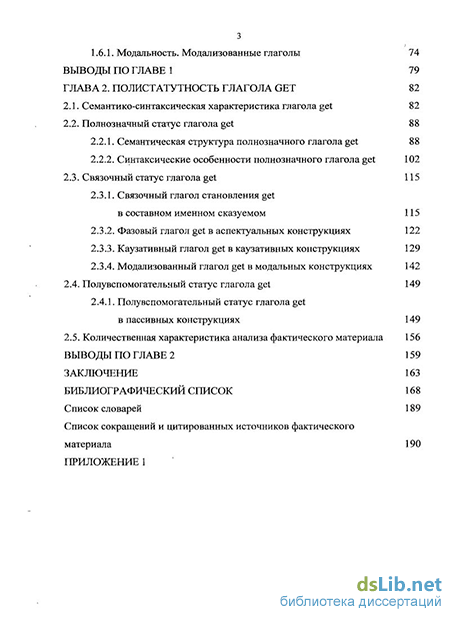 3

1.6.1. Модальность. Модализованные глаголы 74

ВЫВОДЫ ПО ГЛАВЕ 1 79

ГЛАВА 2. ПОЛИСТАТУТНОСТЬ ГЛАГОЛА GET 82

2.1. Семантико-синтаксическая характеристика глагола get 82

2.2. Полнозначный статус глагола get 88

2.2.1. Семантическая структура полнозначного глагола get 88

2.2.2. Синтаксические особенности полнозначного глагола get 102

2.3. Связочный статус глагола get 115

2.3.1. Связочный глагол становления get в составном именном сказуемом 115

2.3.2. Фазовый глагол get в аспектуальных конструкциях 122

2.3.3. Каузативный глагол get в каузативных конструкциях 129

2.3.4. Модализованный глагол get в модальных конструкциях 142

2.4. Полувспомогательный статус глагола get 149

2.4.1. Полувспомогательный статус глагола get в пассивных конструкциях 149

2.5. Количественная характеристика анализа фактического материала 156

ВЫВОДЫ ПО ГЛАВЕ 2 159

ЗАКЛЮЧЕНИЕ 163

БИБЛИОГРАФИЧЕСКИЙ СПИСОК 168

Список словарей 189

Список сокращений и цитированных источников фактического материала 190

ПРИЛОЖЕНИЕ 1

dsLib.net
библиотека диссертаций